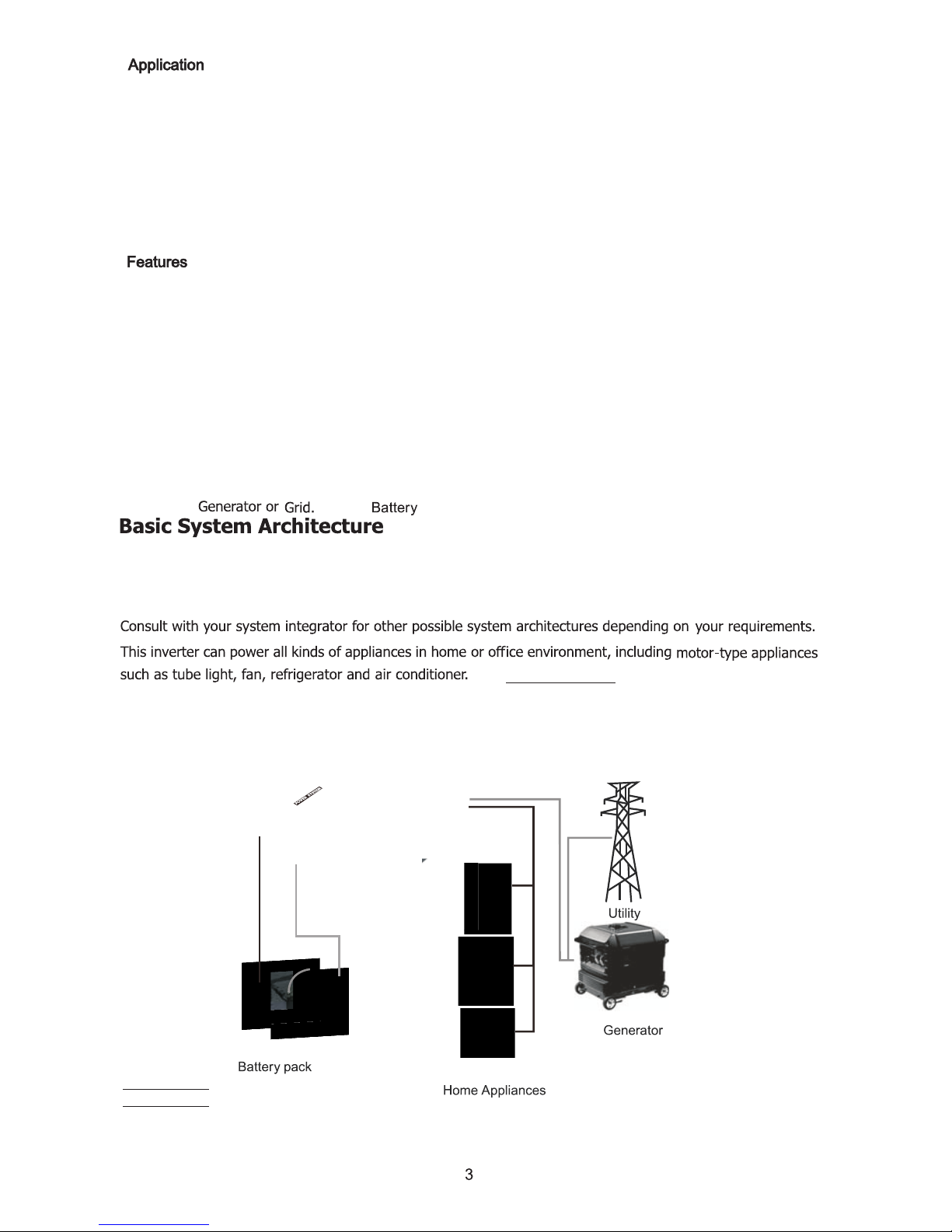 Application

Features

Generator or Grid. Battery

Basic System Architecture

Consult with your system integrator for other possible system architectures depending on your requirements.

This inverter can power all kinds of appliances in home or office environment, including motor-type appliances such as tube light, fan, refrigerator and air conditioner.

Utility

Generator

Battery pack

Home Appliances

3